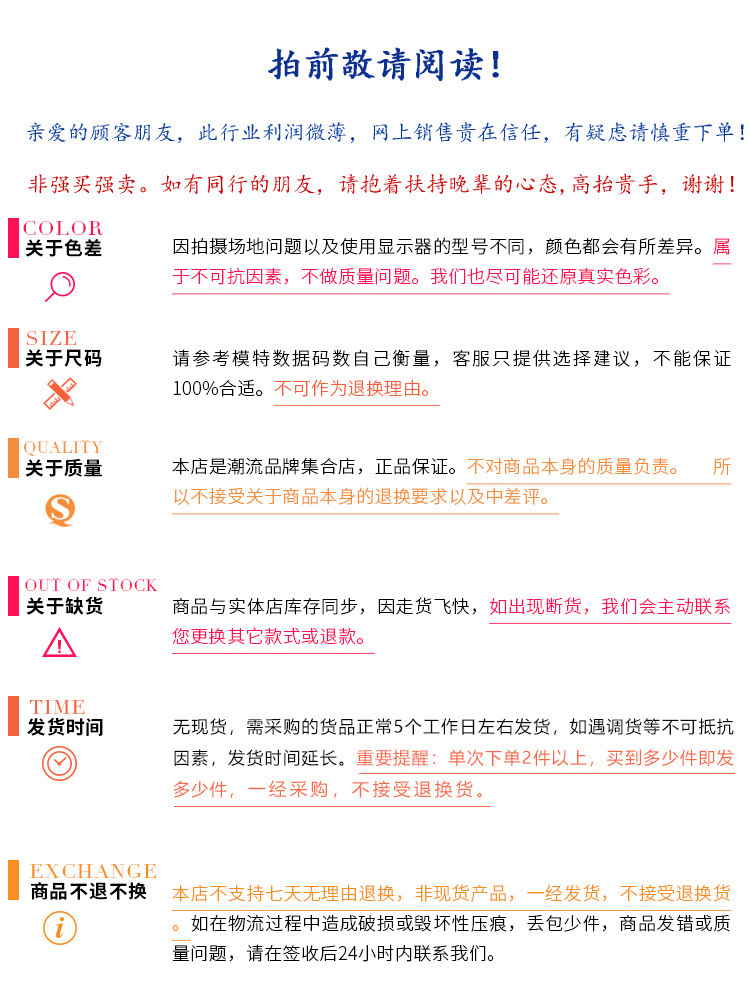 拍前敬请阅读!

亲爱的顾客朋友，此行业利润微薄，网上销售贵在信任，有疑虑请慎重下单!

非强买强卖。如有同行的朋友，请抱着扶持晚辈的心态,高抬贵手，谢谢!

COLOR
关于色差

因拍摄场地问题以及使用显示器的型号不同，颜色都会有所差异。属于不可抗因素，不做质量问题。我们也尽可能还原真实色彩。

SIZE
关于尺码

请参考模特数据码数自己衡量，客服只提供选择建议，不能保证100%合适。不可作为退换理由。

QUALITY
关于质量

本店是潮流品牌集合店，正品保证。不对商品本身的质量负责。 所以不接受关于商品本身的退换要求以及中差评。

OUT OF STOCK
关于缺货

商品与实体店库存同步，因走货飞快，如出现断货，我们会主动联系您更换其它款式或退款。

TIME
发货时间

无现货，需采购的货品正常5个工作日左右发货，如遇调货等不可抵抗因素，发货时间延长。重要提醒：单次下单2件以上，买到多少件即发多少件，一经采购，不接受退换货。

EXCHANGE
商品不退不换

本店不支持七天无理由退换，非现货产品，一经发货，不接受退换货。如在物流过程中造成破损或毁坏性压痕，丢包少件，商品发错或质量问题，请在签收后24小时内联系我们。